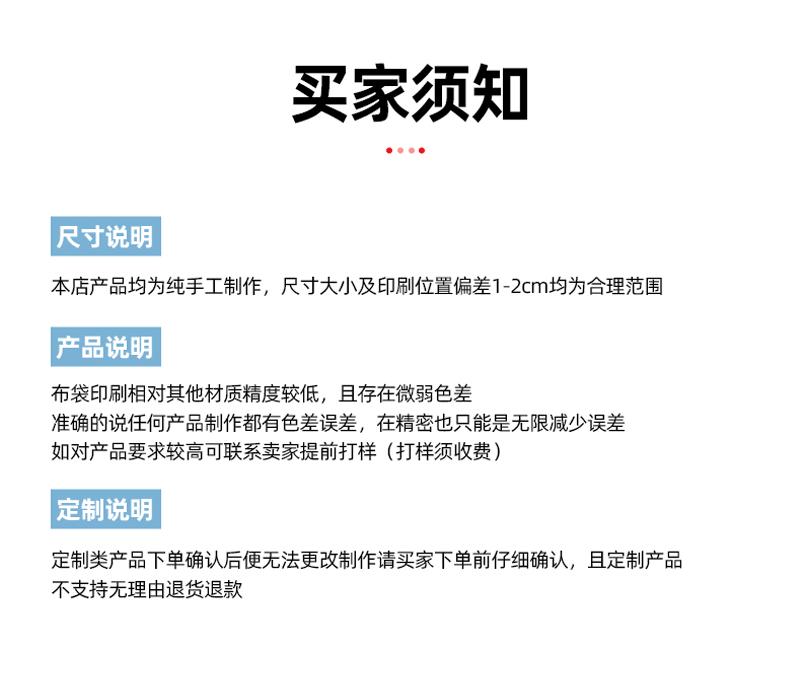 买家须知

尺寸说明

本店产品均为纯手工制作，尺寸大小及印刷位置偏差1-2cm均为合理范围

产品说明

布袋印刷相对其他材质精度较低，且存在微弱色差
准确的说任何产品制作都有色差误差，在精密也只能是无限减少误差
如对产品要求较高可联系卖家提前打样（打样须收费）

定制说明

定制类产品下单确认后便无法更改制作请买家下单前仔细确认，且定制产品不支持无理由退货退款